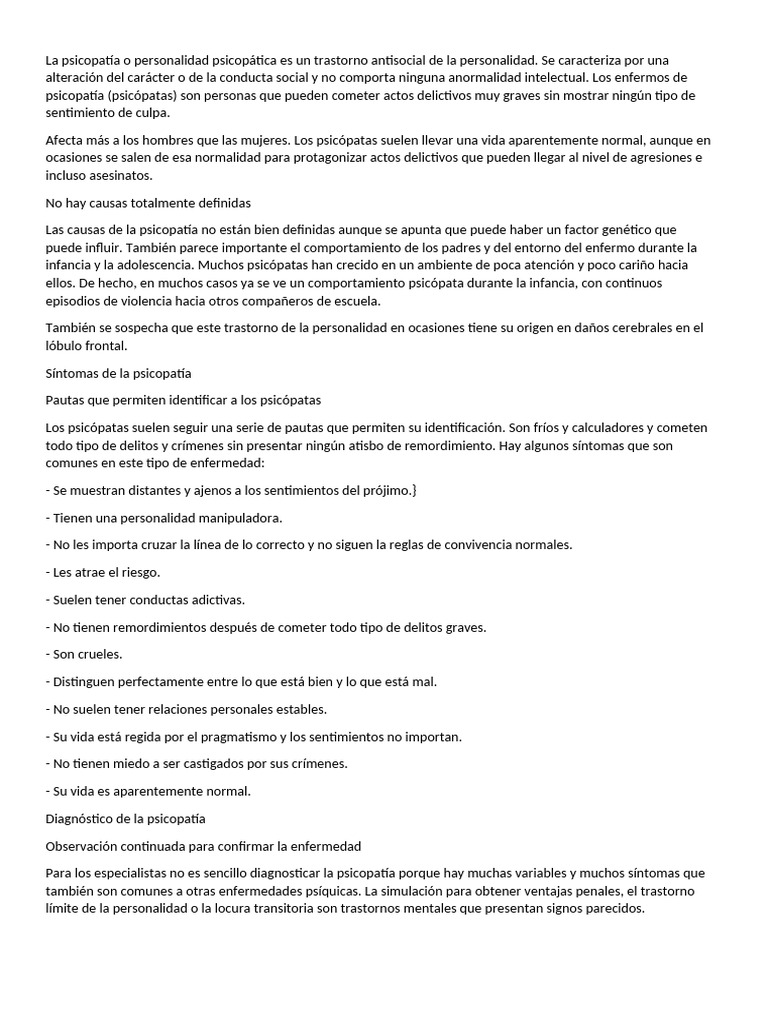 La psicopatía o personalidad psicopática es un trastorno antisocial de la personalidad. Se caracteriza por una alteración del carácter o de la conducta social y no comporta ninguna anormalidad intelectual. Los enfermos de psicopatía (psicópatas) son personas que pueden cometer actos delictivos muy graves sin mostrar ningún tipo de sentimiento de culpa.

Afecta más a los hombres que las mujeres. Los psicópatas suelen llevar una vida aparentemente normal, aunque en ocasiones se salen de esa normalidad para protagonizar actos delictivos que pueden llegar al nivel de agresiones e incluso asesinatos.

No hay causas totalmente definidas

Las causas de la psicopatía no están bien definidas aunque se apunta que puede haber un factor genético que puede influir. También parece importante el comportamiento de los padres y del entorno del enfermo durante la infancia y la adolescencia. Muchos psicópatas han crecido en un ambiente de poca atención y poco cariño hacia ellos. De hecho, en muchos casos ya se ve un comportamiento psicópata durante la infancia, con continuos episodios de violencia hacia otros compañeros de escuela.

También se sospecha que este trastorno de la personalidad en ocasiones tiene su origen en daños cerebrales en el lóbulo frontal.

Síntomas de la psicopatía

Pautas que permiten identificar a los psicópatas

Los psicópatas suelen seguir una serie de pautas que permiten su identificación. Son fríos y calculadores y cometen todo tipo de delitos y crímenes sin presentar ningún atisbo de remordimiento. Hay algunos síntomas que son comunes en este tipo de enfermedad:

- Se muestran distantes y ajenos a los sentimientos del prójimo.}

- Tienen una personalidad manipuladora.

- No les importa cruzar la línea de lo correcto y no siguen la reglas de convivencia normales.

- Les atrae el riesgo.

- Suelen tener conductas adictivas.

- No tienen remordimientos después de cometer todo tipo de delitos graves.

- Son crueles.

- Distinguen perfectamente entre lo que está bien y lo que está mal.

- No suelen tener relaciones personales estables.

- Su vida está regida por el pragmatismo y los sentimientos no importan.

- No tienen miedo a ser castigados por sus crímenes.

- Su vida es aparentemente normal.

Diagnóstico de la psicopatía

Observación continuada para confirmar la enfermedad

Para los especialistas no es sencillo diagnosticar la psicopatía porque hay muchas variables y muchos síntomas que también son comunes a otras enfermedades psíquicas. La simulación para obtener ventajas penales, el trastorno límite de la personalidad o la locura transitoria son trastornos mentales que presentan signos parecidos.